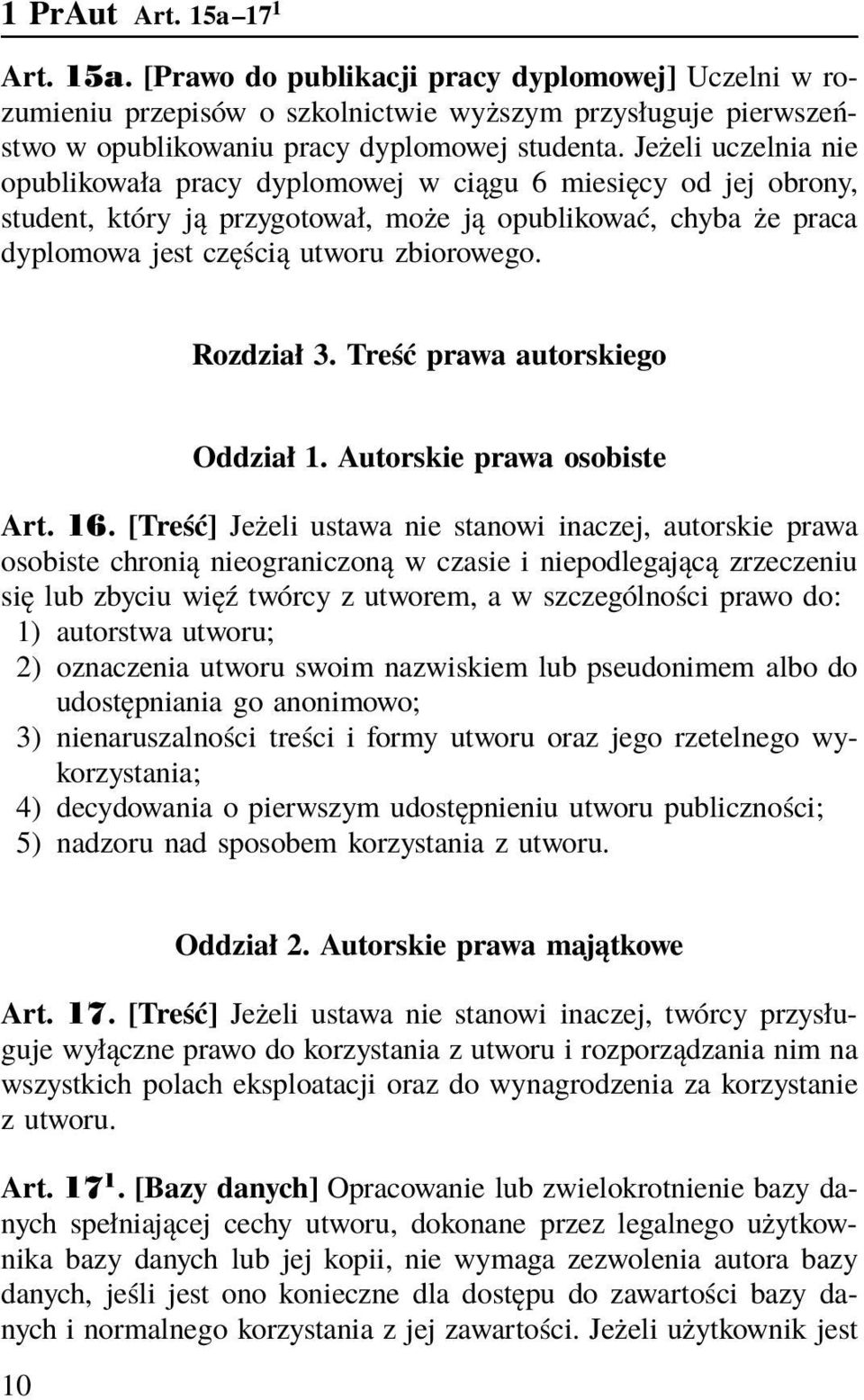 1 PrAut Art. 15a–17$^1$

Art. 15a. [Prawo do publikacji pracy dyplomowej] Uczelni w rozumieniu przepisów o szkolnictwie wyższym przysługuje pierwszeństwo w opublikowaniu pracy dyplomowej studenta. Jeżeli uczelnia nie opublikowała pracy dyplomowej w ciągu 6 miesięcy od jej obrony, student, który ją przygotował, może ją opublikować, chyba że praca dyplomowa jest częścią utworu zbiorowego.

Rozdział 3. Treść prawa autorskiego

Oddział 1. Autorskie prawa osobiste

Art. 16. [Treść] Jeżeli ustawa nie stanowi inaczej, autorskie prawa osobiste chronią nieograniczoną w czasie i niepodlegającą zrzeczeniu się lub zbyciu więź twórcy z utworem, a w szczególności prawo do:
1) autorstwa utworu;
2) oznaczenia utworu swoim nazwiskiem lub pseudonimem albo do udostępniania go anonimowo;
3) nienaruszalności treści i formy utworu oraz jego rzetelnego wykorzystania;
4) decydowania o pierwszym udostępnieniu utworu publiczności;
5) nadzoru nad sposobem korzystania z utworu.

Oddział 2. Autorskie prawa majątkowe

Art. 17. [Treść] Jeżeli ustawa nie stanowi inaczej, twórcy przysługuje wyłączne prawo do korzystania z utworu i rozporządzania nim na wszystkich polach eksploatacji oraz do wynagrodzenia za korzystanie z utworu.

Art. 17$^1$. [Bazy danych] Opracowanie lub zwielokrotnienie bazy danych spełniającej cechy utworu, dokonane przez legalnego użytkownika bazy danych lub jej kopii, nie wymaga zezwolenia autora bazy danych, jeśli jest ono konieczne dla dostępu do zawartości bazy danych i normalnego korzystania z jej zawartości. Jeżeli użytkownik jest

10